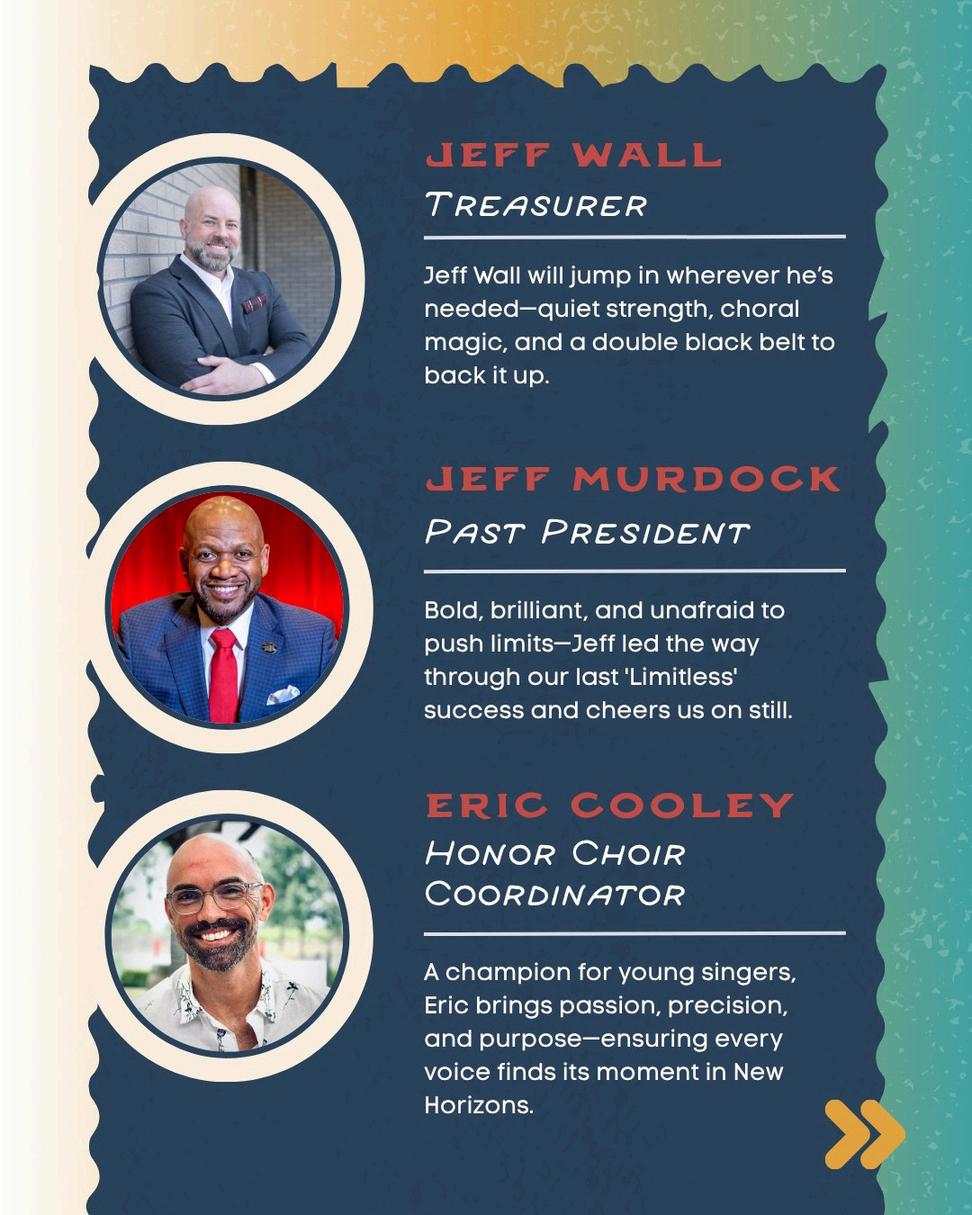 JEFF WALL
TREASURER

Jeff Wall will jump in wherever he's needed—quiet strength, choral magic, and a double black belt to back it up.

JEFF MURDOCK
PAST PRESIDENT

Bold, brilliant, and unafraid to push limits—Jeff led the way through our last 'Limitless' success and cheers us on still.

ERIC COOLEY
HONOR CHOIR COORDINATOR

A champion for young singers, Eric brings passion, precision, and purpose—ensuring every voice finds its moment in New Horizons.